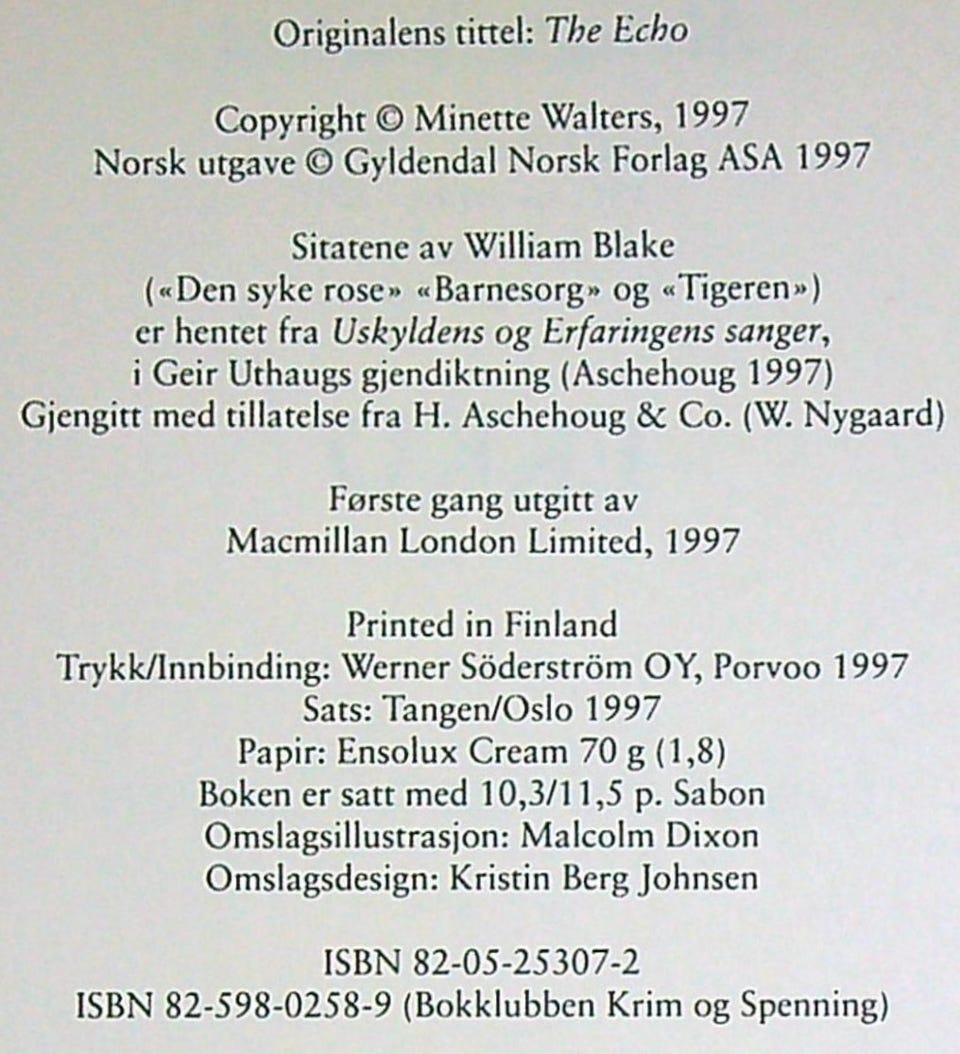 Originalens tittel: The Echo

Copyright © Minette Walters, 1997
Norsk utgave © Gyldendal Norsk Forlag ASA 1997

Sitatene av William Blake
(«Den syke rose» «Barnesorg» og «Tigeren»)
er hentet fra Uskyldens og Erfaringens sanger,
i Geir Uthaugs gjendiktning (Aschehoug 1997)
Gjengitt med tillatelse fra H. Aschehoug & Co. (W. Nygaard)

Første gang utgitt av
Macmillan London Limited, 1997

Printed in Finland
Trykk/Innbinding: Werner Söderström OY, Porvoo 1997
Sats: Tangen/Oslo 1997
Papir: Ensolux Cream 70 g (1,8)
Boken er satt med 10,3/11,5 p. Sabon
Omslagsillustrasjon: Malcolm Dixon
Omslagsdesign: Kristin Berg Johnsen

ISBN 82-05-25307-2
ISBN 82-598-0258-9 (Bokklubben Krim og Spenning)